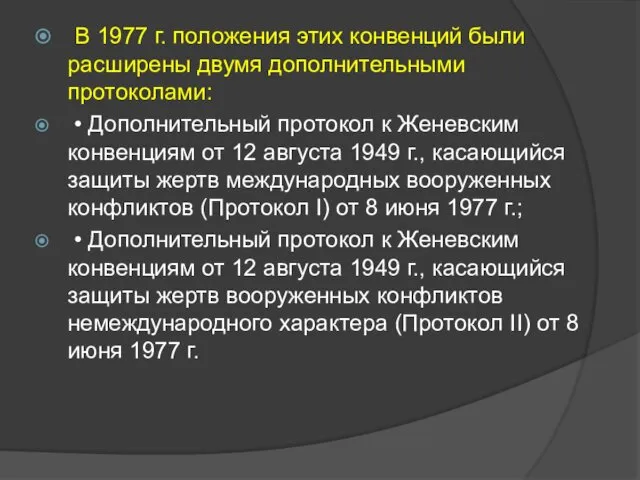 В 1977 г. положения этих конвенций были расширены двумя дополнительными протоколами:

• Дополнительный протокол к Женевским конвенциям от 12 августа 1949 г., касающийся защиты жертв международных вооруженных конфликтов (Протокол I) от 8 июня 1977 г.;

• Дополнительный протокол к Женевским конвенциям от 12 августа 1949 г., касающийся защиты жертв вооруженных конфликтов немеждународного характера (Протокол II) от 8 июня 1977 г.